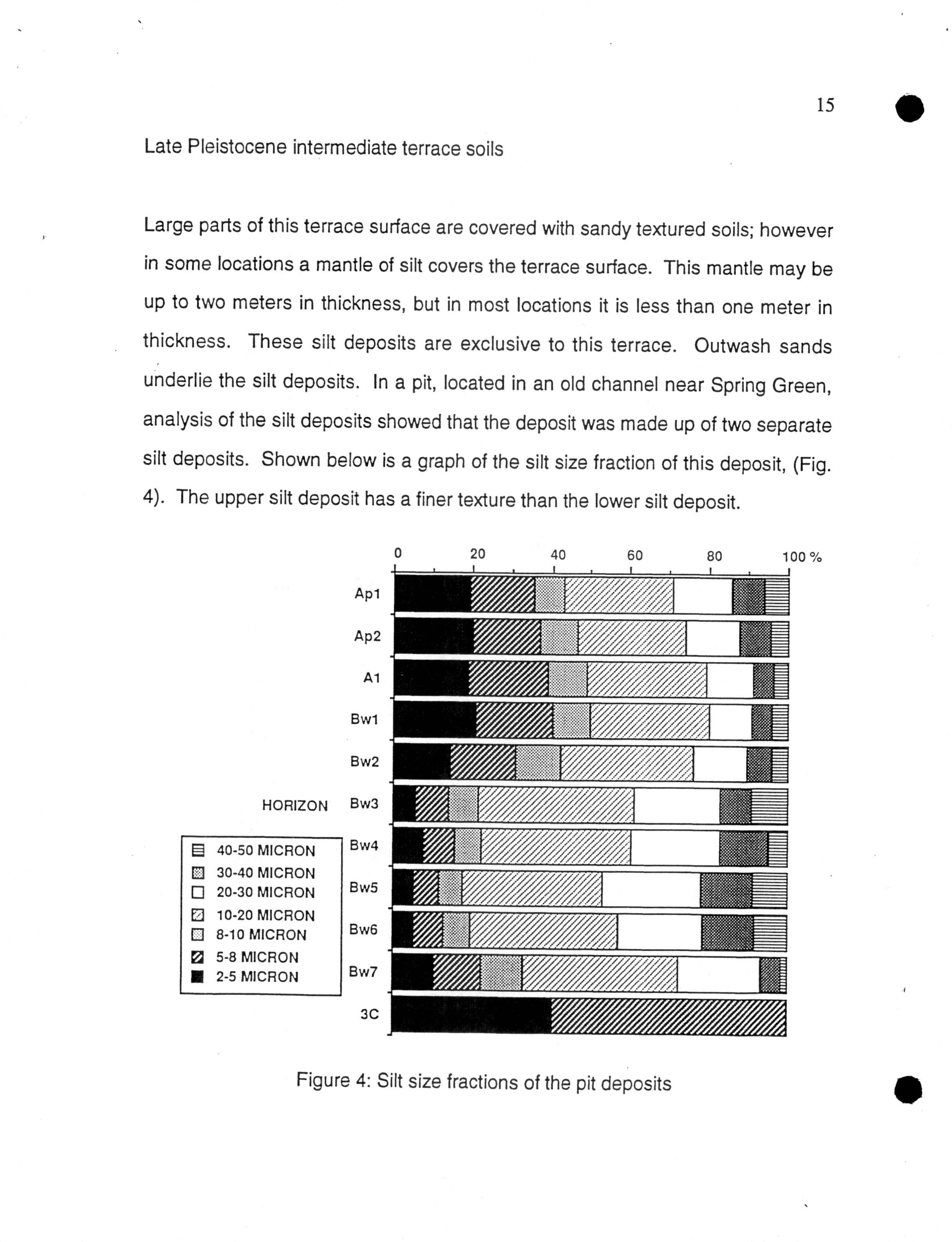 15

Late Pleistocene intermediate terrace soils

Large parts of this terrace surface are covered with sandy textured soils; however in some locations a mantle of silt covers the terrace surface. This mantle may be up to two meters in thickness, but in most locations it is less than one meter in thickness. These silt deposits are exclusive to this terrace. Outwash sands underlie the silt deposits. In a pit, located in an old channel near Spring Green, analysis of the silt deposits showed that the deposit was made up of two separate silt deposits. Shown below is a graph of the silt size fraction of this deposit, (Fig. 4). The upper silt deposit has a finer texture than the lower silt deposit.

0 20 40 60 80 100 %

Ap1
Ap2
A1
Bw1
Bw2
HORIZON Bw3
Bw4
Bw5
Bw6
Bw7
3C

40-50 MICRON
30-40 MICRON
20-30 MICRON
10-20 MICRON
8-10 MICRON
5-8 MICRON
2-5 MICRON

Figure 4: Silt size fractions of the pit deposits